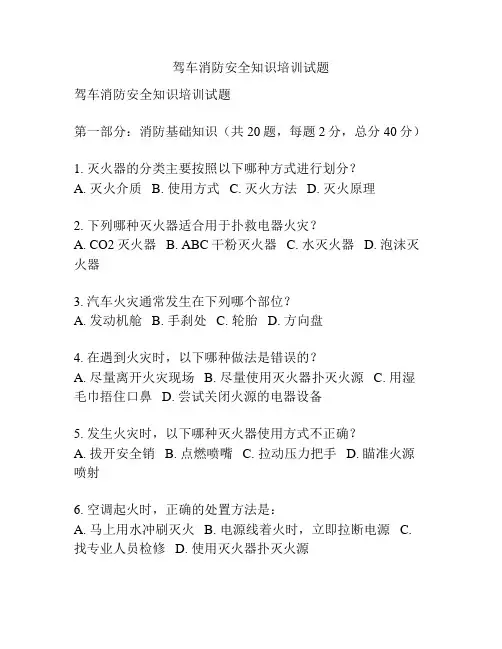 驾车消防安全知识培训试题

驾车消防安全知识培训试题

第一部分：消防基础知识（共 20 题，每题 2 分，总分 40 分）

1. 灭火器的分类主要按照以下哪种方式进行划分？
A. 灭火介质 B. 使用方式 C. 灭火方法 D. 灭火原理

2. 下列哪种灭火器适合用于扑救电器火灾？
A. CO2 灭火器 B. ABC 干粉灭火器 C. 水灭火器 D. 泡沫灭火器

3. 汽车火灾通常发生在下列哪个部位？
A. 发动机舱 B. 手刹处 C. 轮胎 D. 方向盘

4. 在遇到火灾时，以下哪种做法是错误的？
A. 尽量离开火灾现场 B. 尽量使用灭火器扑灭火源 C. 用湿毛巾捂住口鼻 D. 尝试关闭火源的电器设备

5. 发生火灾时，以下哪种灭火器使用方式不正确？
A. 拔开安全销 B. 点燃喷嘴 C. 拉动压力把手 D. 瞄准火源喷射

6. 空调起火时，正确的处置方法是：
A. 马上用水冲刷灭火 B. 电源线着火时，立即拉断电源 C. 找专业人员检修 D. 使用灭火器扑灭火源